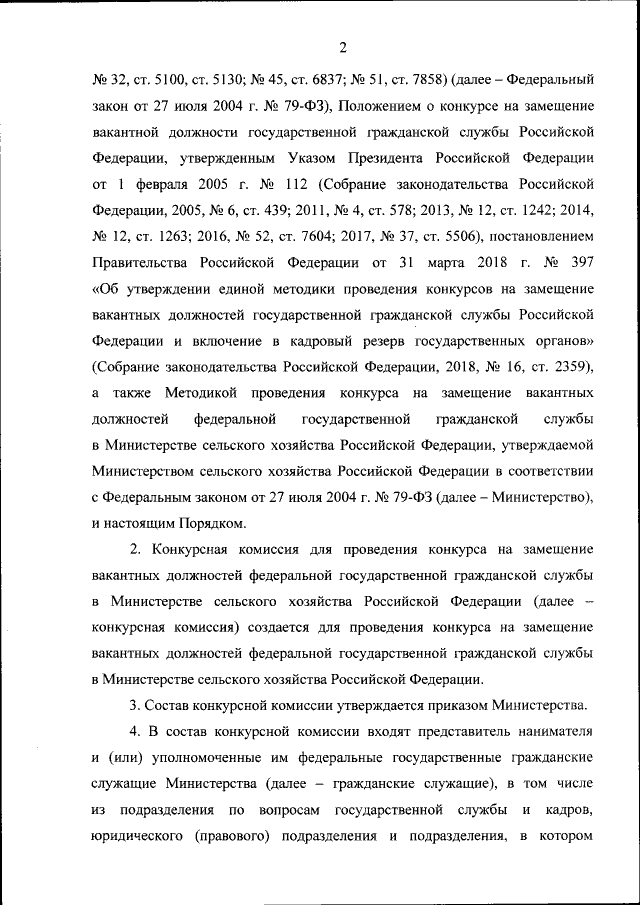 2

№ 32, ст. 5100, ст. 5130; № 45, ст. 6837; № 51, ст. 7858) (далее – Федеральный закон от 27 июля 2004 г. № 79-ФЗ), Положением о конкурсе на замещение вакантной должности государственной гражданской службы Российской Федерации, утвержденным Указом Президента Российской Федерации от 1 февраля 2005 г. № 112 (Собрание законодательства Российской Федерации, 2005, № 6, ст. 439; 2011, № 4, ст. 578; 2013, № 12, ст. 1242; 2014, № 12, ст. 1263; 2016, № 52, ст. 7604; 2017, № 37, ст. 5506), постановлением Правительства Российской Федерации от 31 марта 2018 г. № 397 «Об утверждении единой методики проведения конкурсов на замещение вакантных должностей государственной гражданской службы Российской Федерации и включение в кадровый резерв государственных органов» (Собрание законодательства Российской Федерации, 2018, № 16, ст. 2359), а также Методикой проведения конкурса на замещение вакантных должностей федеральной государственной гражданской службы в Министерстве сельского хозяйства Российской Федерации, утверждаемой Министерством сельского хозяйства Российской Федерации в соответствии с Федеральным законом от 27 июля 2004 г. № 79-ФЗ (далее – Министерство), и настоящим Порядком.

2. Конкурсная комиссия для проведения конкурса на замещение вакантных должностей федеральной государственной гражданской службы в Министерстве сельского хозяйства Российской Федерации (далее – конкурсная комиссия) создается для проведения конкурса на замещение вакантных должностей федеральной государственной гражданской службы в Министерстве сельского хозяйства Российской Федерации.

3. Состав конкурсной комиссии утверждается приказом Министерства.

4. В состав конкурсной комиссии входят представитель нанимателя и (или) уполномоченные им федеральные государственные гражданские служащие Министерства (далее – гражданские служащие), в том числе из подразделения по вопросам государственной службы и кадров, юридического (правового) подразделения и подразделения, в котором